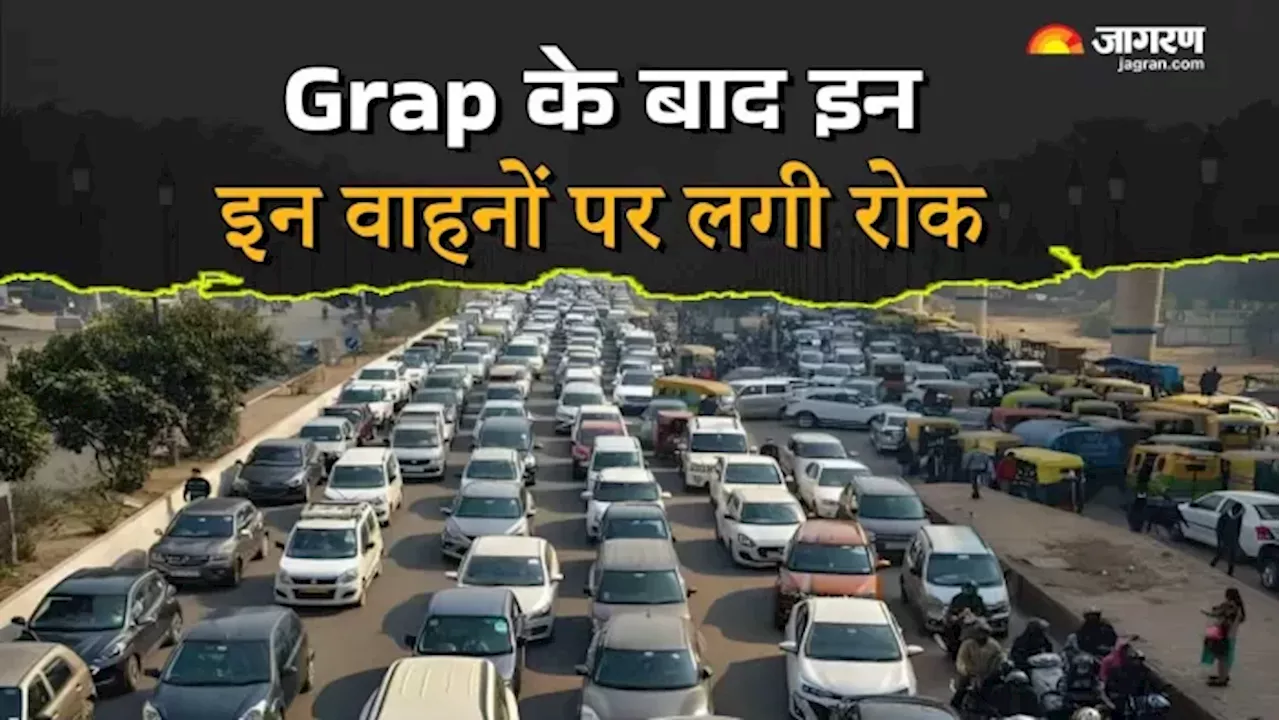 जागरण
jagran.com

Grap के बाद इन
इन वाहनों पर लगी रोक